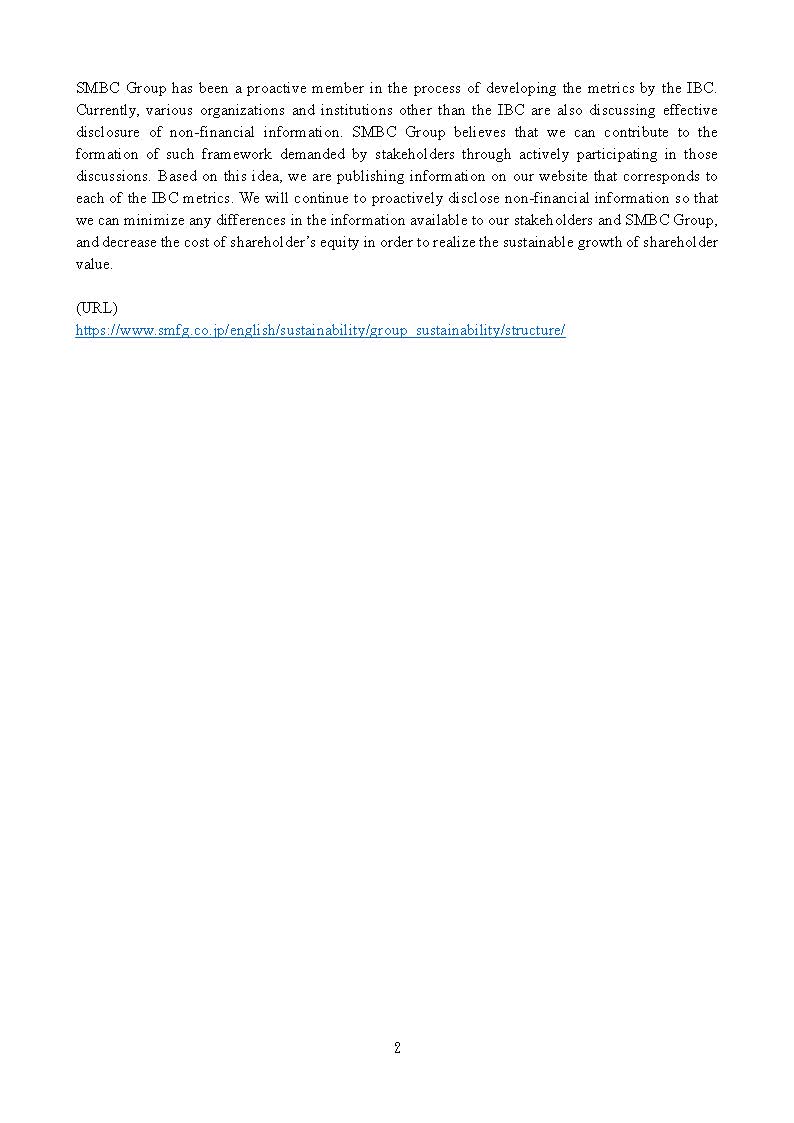 SMBC Group has been a proactive member in the process of developing the metrics by the IBC. Currently, various organizations and institutions other than the IBC are also discussing effective disclosure of non-financial information. SMBC Group believes that we can contribute to the formation of such framework demanded by stakeholders through actively participating in those discussions. Based on this idea, we are publishing information on our website that corresponds to each of the IBC metrics. We will continue to proactively disclose non-financial information so that we can minimize any differences in the information available to our stakeholders and SMBC Group, and decrease the cost of shareholder's equity in order to realize the sustainable growth of shareholder value.

(URL)
https://www.smfg.co.jp/english/sustainability/group_sustainability/structure/

2